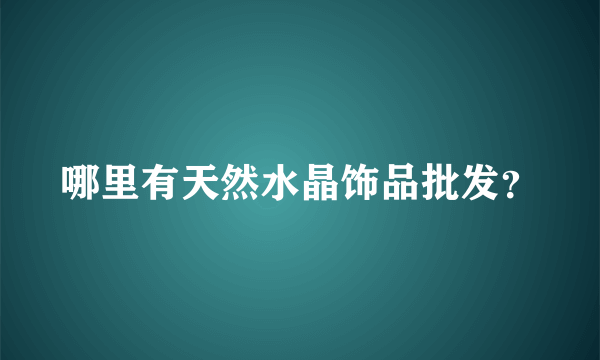 哪里有天然水晶饰品批发?